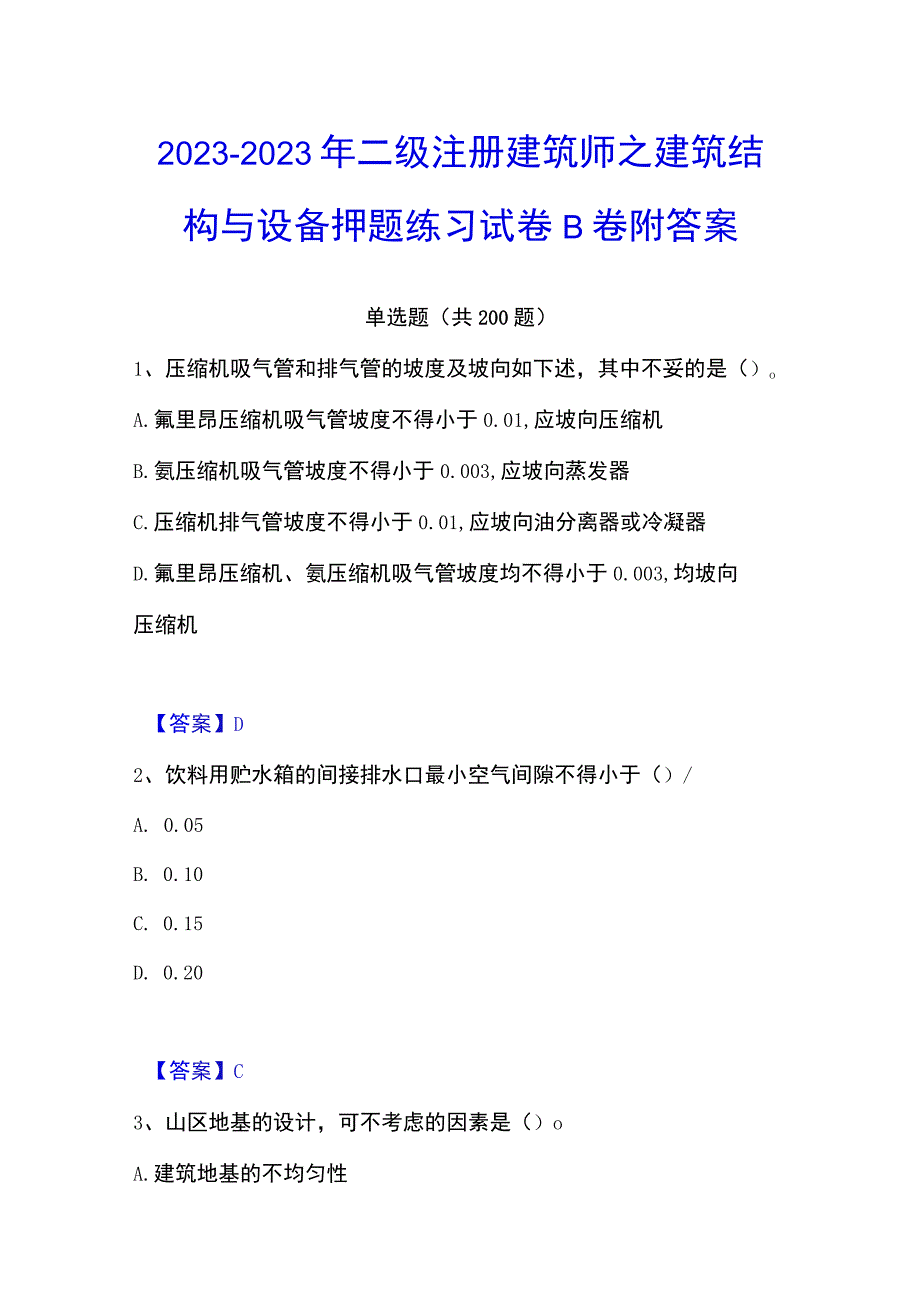 2023-2023年二级注册建筑师之建筑结构与设备押题练习试卷B卷附答案

单选题（共200题）

1、压缩机吸气管和排气管的坡度及坡向如下述，其中不妥的是（）。

A.氟里昂压缩机吸气管坡度不得小于0.01,应坡向压缩机

B.氨压缩机吸气管坡度不得小于0.003,应坡向蒸发器

C.压缩机排气管坡度不得小于0.01,应坡向油分离器或冷凝器

D.氟里昂压缩机、氨压缩机吸气管坡度均不得小于0.003,均坡向压缩机

【答案】D

2、饮料用贮水箱的间接排水口最小空气间隙不得小于（）/

A. 0.05

B. 0.10

C. 0.15

D. 0.20

【答案】C

3、山区地基的设计，可不考虑的因素是（）o

A.建筑地基的不均匀性